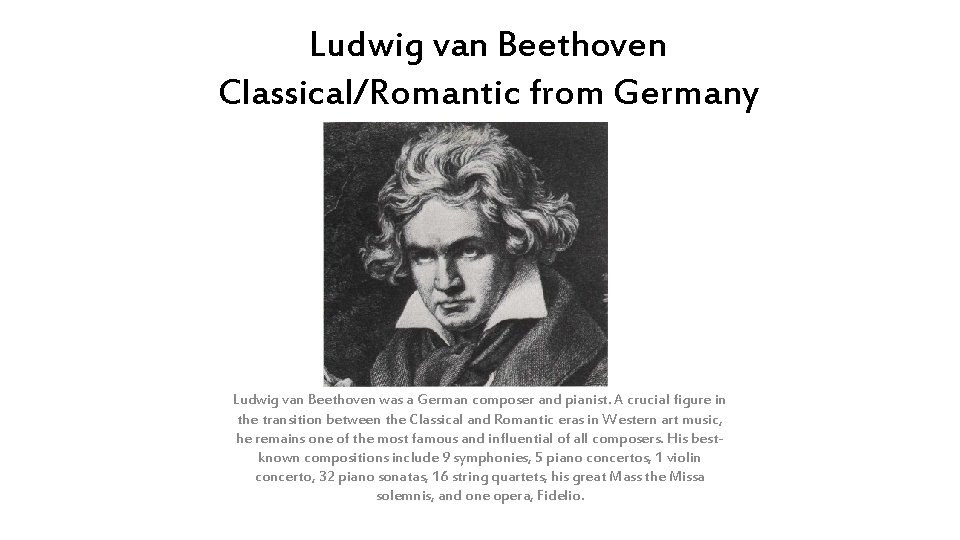 Ludwig van Beethoven
Classical/Romantic from Germany

Ludwig van Beethoven was a German composer and pianist. A crucial figure in the transition between the Classical and Romantic eras in Western art music, he remains one of the most famous and influential of all composers. His best-known compositions include 9 symphonies, 5 piano concertos, 1 violin concerto, 32 piano sonatas, 16 string quartets, his great Mass the Missa solemnis, and one opera, Fidelio.